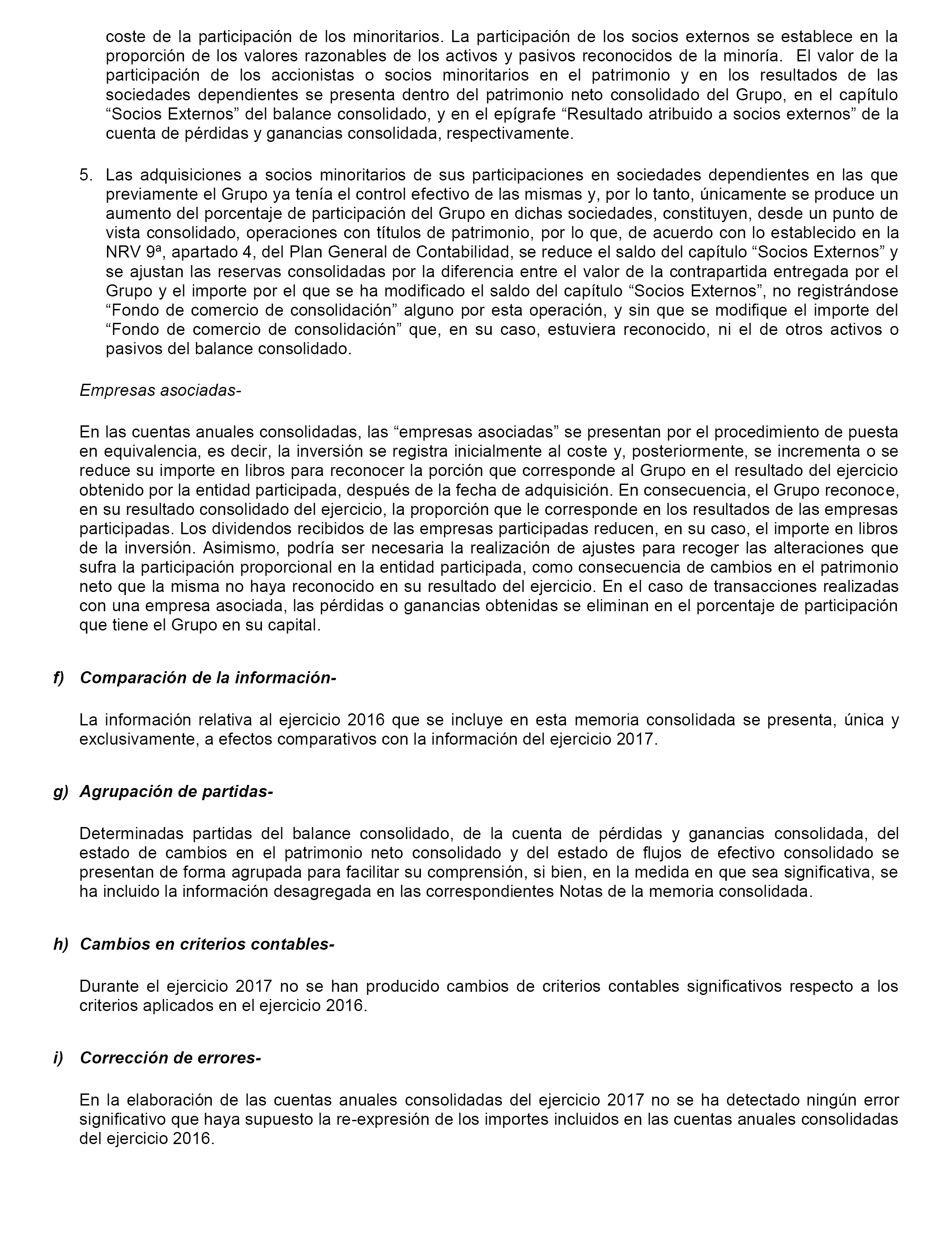 coste de la participación de los minoritarios. La participación de los socios externos se establece en la proporción de los valores razonables de los activos y pasivos reconocidos de la minoría. El valor de la participación de los accionistas o socios minoritarios en el patrimonio y en los resultados de las sociedades dependientes se presenta dentro del patrimonio neto consolidado del Grupo, en el capítulo “Socios Externos” del balance consolidado, y en el epígrafe “Resultado atribuido a socios externos” de la cuenta de pérdidas y ganancias consolidada, respectivamente.

5. Las adquisiciones a socios minoritarios de sus participaciones en sociedades dependientes en las que previamente el Grupo ya tenía el control efectivo de las mismas y, por lo tanto, únicamente se produce un aumento del porcentaje de participación del Grupo en dichas sociedades, constituyen, desde un punto de vista consolidado, operaciones con títulos de patrimonio, por lo que, de acuerdo con lo establecido en la NRV 9ª, apartado 4, del Plan General de Contabilidad, se reduce el saldo del capítulo “Socios Externos” y se ajustan las reservas consolidadas por la diferencia entre el valor de la contrapartida entregada por el Grupo y el importe por el que se ha modificado el saldo del capítulo “Socios Externos”, no registrándose “Fondo de comercio de consolidación” alguno por esta operación, y sin que se modifique el importe del “Fondo de comercio de consolidación” que, en su caso, estuviera reconocido, ni el de otros activos o pasivos del balance consolidado.

Empresas asociadas-

En las cuentas anuales consolidadas, las “empresas asociadas” se presentan por el procedimiento de puesta en equivalencia, es decir, la inversión se registra inicialmente al coste y, posteriormente, se incrementa o se reduce su importe en libros para reconocer la porción que corresponde al Grupo en el resultado del ejercicio obtenido por la entidad participada, después de la fecha de adquisición. En consecuencia, el Grupo reconoce, en su resultado consolidado del ejercicio, la proporción que le corresponde en los resultados de las empresas participadas. Los dividendos recibidos de las empresas participadas reducen, en su caso, el importe en libros de la inversión. Asimismo, podría ser necesaria la realización de ajustes para recoger las alteraciones que sufra la participación proporcional en la entidad participada, como consecuencia de cambios en el patrimonio neto que la misma no haya reconocido en su resultado del ejercicio. En el caso de transacciones realizadas con una empresa asociada, las pérdidas o ganancias obtenidas se eliminan en el porcentaje de participación que tiene el Grupo en su capital.

f) Comparación de la información-

La información relativa al ejercicio 2016 que se incluye en esta memoria consolidada se presenta, única y exclusivamente, a efectos comparativos con la información del ejercicio 2017.

g) Agrupación de partidas-

Determinadas partidas del balance consolidado, de la cuenta de pérdidas y ganancias consolidada, del estado de cambios en el patrimonio neto consolidado y del estado de flujos de efectivo consolidado se presentan de forma agrupada para facilitar su comprensión, si bien, en la medida en que sea significativa, se ha incluido la información desagregada en las correspondientes Notas de la memoria consolidada.

h) Cambios en criterios contables-

Durante el ejercicio 2017 no se han producido cambios de criterios contables significativos respecto a los criterios aplicados en el ejercicio 2016.

i) Corrección de errores-

En la elaboración de las cuentas anuales consolidadas del ejercicio 2017 no se ha detectado ningún error significativo que haya supuesto la re-expresión de los importes incluidos en las cuentas anuales consolidadas del ejercicio 2016.